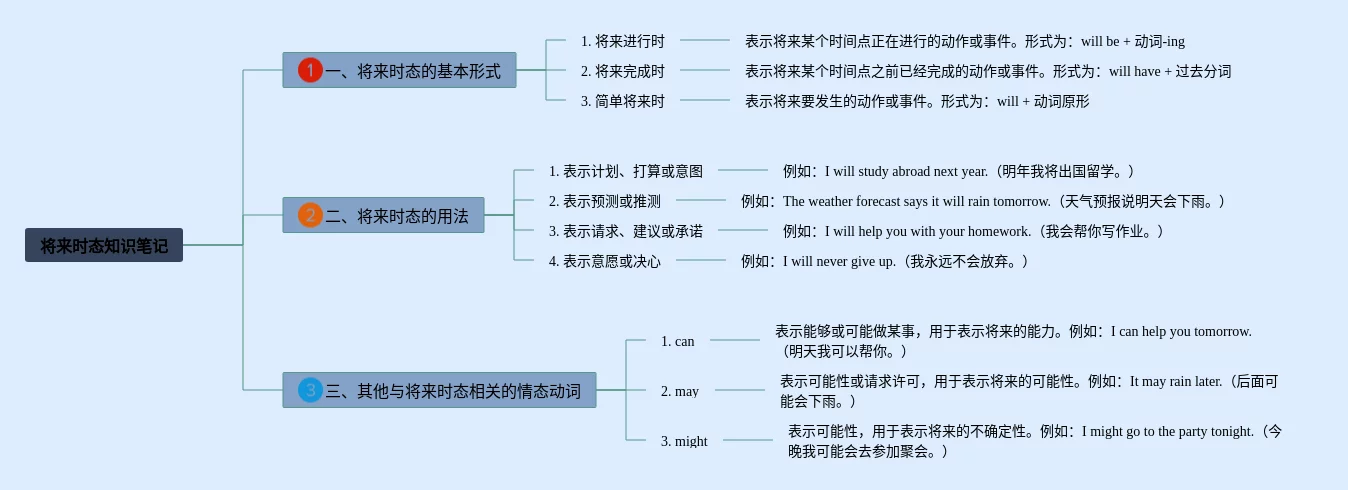 将来时态知识笔记

1 一、将来时态的基本形式

1. 将来进行时　表示将来某个时间点正在进行的动作或事件。形式为：will be + 动词-ing

2. 将来完成时　表示将来某个时间点之前已经完成的动作或事件。形式为：will have + 过去分词

3. 简单将来时　表示将来要发生的动作或事件。形式为：will + 动词原形

2 二、将来时态的用法

1. 表示计划、打算或意图　例如：I will study abroad next year.（明年我将出国留学。）

2. 表示预测或推测　例如：The weather forecast says it will rain tomorrow.（天气预报说明天会下雨。）

3. 表示请求、建议或承诺　例如：I will help you with your homework.（我会帮你写作业。）

4. 表示意愿或决心　例如：I will never give up.（我永远不会放弃。）

3 三、其他与将来时态相关的情态动词

1. can　表示能够或可能做某事，用于表示将来的能力。例如：I can help you tomorrow.（明天我可以帮你。）

2. may　表示可能性或请求许可，用于表示将来的可能性。例如：It may rain later.（后面可能会下雨。）

3. might　表示可能性，用于表示将来的不确定性。例如：I might go to the party tonight.（今晚我可能会去参加聚会。）